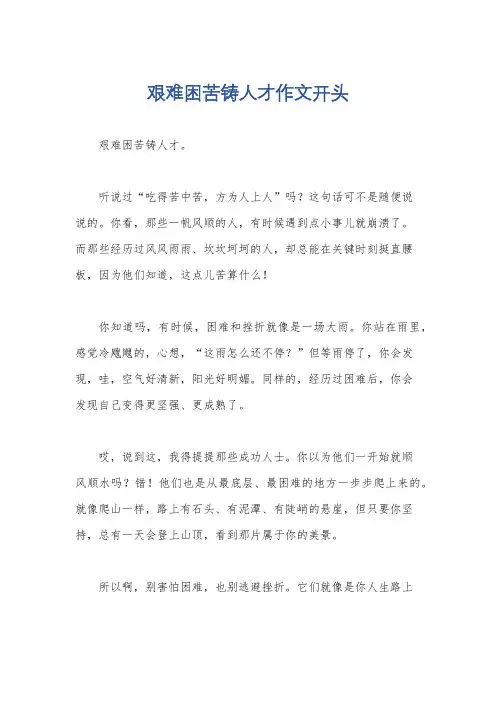 艰难困苦铸人才作文开头

艰难困苦铸人才。

听说过“吃得苦中苦，方为人上人”吗？这句话可不是随便说说的。你看，那些一帆风顺的人，有时候遇到点小事儿就崩溃了。而那些经历过风风雨雨、坎坎坷坷的人，却总能在关键时刻挺直腰板，因为他们知道，这点儿苦算什么！

你知道吗，有时候，困难和挫折就像是一场大雨。你站在雨里，感觉冷飕飕的，心想，“这雨怎么还不停？”但等雨停了，你会发现，哇，空气好清新，阳光好明媚。同样的，经历过困难后，你会发现自己变得更坚强、更成熟了。

哎，说到这，我得提提那些成功人士。你以为他们一开始就顺风顺水吗？错！他们也是从最底层、最困难的地方一步步爬上来的。就像爬山一样，路上有石头、有泥潭、有陡峭的悬崖，但只要你坚持，总有一天会登上山顶，看到那片属于你的美景。

所以啊，别害怕困难，也别逃避挫折。它们就像是你人生路上